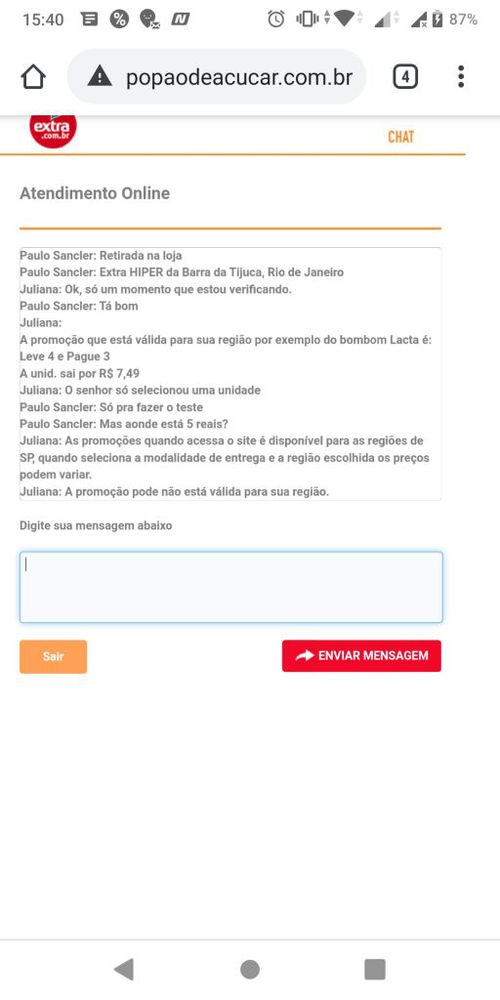 15:40 87%

popaodeacucar.com.br 4

extra .com.br

CHAT

Atendimento Online

Paulo Sancler: Retirada na loja
Paulo Sancler: Extra HIPER da Barra da Tijuca, Rio de Janeiro
Juliana: Ok, só um momento que estou verificando.
Paulo Sancler: Tá bom
Juliana:
A promoção que está válida para sua região por exemplo do bombom Lacta é:
Leve 4 e Pague 3
A unid. sai por R$ 7,49
Juliana: O senhor só selecionou uma unidade
Paulo Sancler: Só pra fazer o teste
Paulo Sancler: Mas aonde está 5 reais?
Juliana: As promoções quando acessa o site é disponível para as regiões de SP, quando seleciona a modalidade de entrega e a região escolhida os preços podem variar.
Juliana: A promoção pode não está válida para sua região.

Digite sua mensagem abaixo

Sair

ENVIAR MENSAGEM